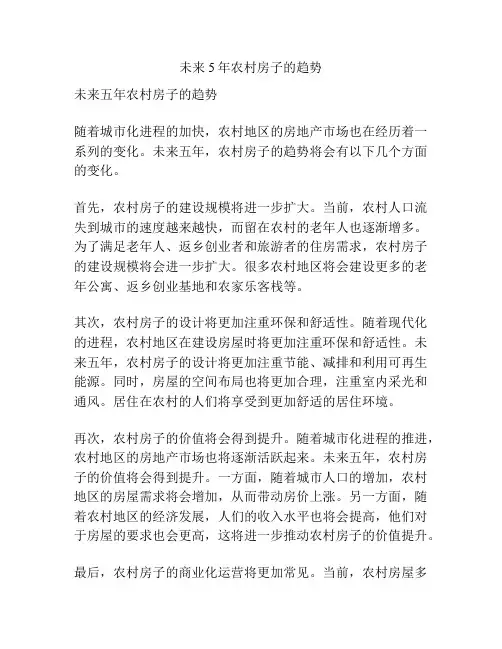 未来5年农村房子的趋势

未来五年农村房子的趋势

随着城市化进程的加快，农村地区的房地产市场也在经历着一系列的变化。未来五年，农村房子的趋势将会有以下几个方面的变化。

首先，农村房子的建设规模将进一步扩大。当前，农村人口流失到城市的速度越来越快，而留在农村的老年人也逐渐增多。为了满足老年人、返乡创业者和旅游者的住房需求，农村房子的建设规模将会进一步扩大。很多农村地区将会建设更多的老年公寓、返乡创业基地和农家乐客栈等。

其次，农村房子的设计将更加注重环保和舒适性。随着现代化的进程，农村地区在建设房屋时将更加注重环保和舒适性。未来五年，农村房子的设计将更加注重节能、减排和利用可再生能源。同时，房屋的空间布局也将更加合理，注重室内采光和通风。居住在农村的人们将享受到更加舒适的居住环境。

再次，农村房子的价值将会得到提升。随着城市化进程的推进，农村地区的房地产市场也将逐渐活跃起来。未来五年，农村房子的价值将会得到提升。一方面，随着城市人口的增加，农村地区的房屋需求将会增加，从而带动房价上涨。另一方面，随着农村地区的经济发展，人们的收入水平也将会提高，他们对于房屋的要求也会更高，这将进一步推动农村房子的价值提升。

最后，农村房子的商业化运营将更加常见。当前，农村房屋多